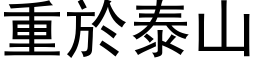 重於泰山